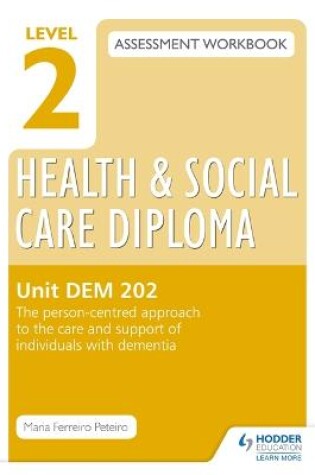 LEVEL 2

ASSESSMENT WORKBOOK

HEALTH & SOCIAL CARE DIPLOMA

Unit DEM 202
The person-centred approach to the care and support of individuals with dementia

Maria Ferreiro Peteiro

HODDER EDUCATION
LEARN MORE